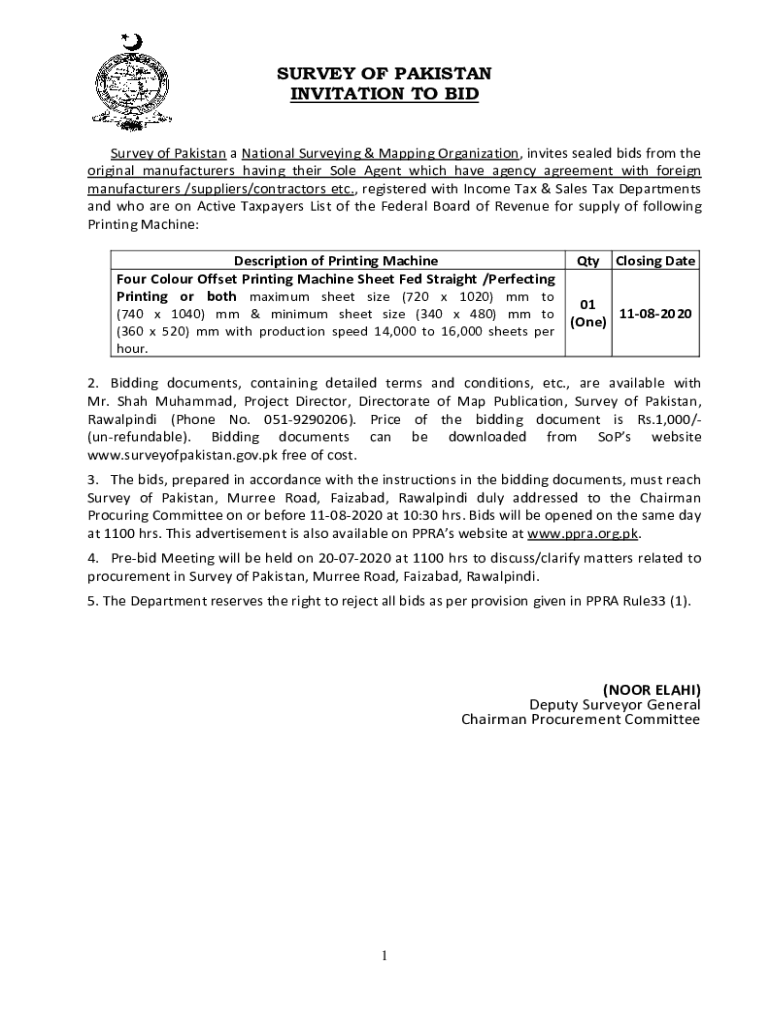 SURVEY OF PAKISTAN
INVITATION TO BID

Survey of Pakistan a National Surveying & Mapping Organization, invites sealed bids from the original manufacturers having their Sole Agent which have agency agreement with foreign manufacturers /suppliers/contractors etc., registered with Income Tax & Sales Tax Departments and who are on Active Taxpayers List of the Federal Board of Revenue for supply of following Printing Machine:

| Description of Printing Machine | Qty | Closing Date |
|---|---|---|
| Four Colour Offset Printing Machine Sheet Fed Straight /Perfecting Printing or both maximum sheet size (720 x 1020) mm to (740 x 1040) mm & minimum sheet size (340 x 480) mm to (360 x 520) mm with production speed 14,000 to 16,000 sheets per hour. | 01 (One) | 11-08-2020 |

2. Bidding documents, containing detailed terms and conditions, etc., are available with Mr. Shah Muhammad, Project Director, Directorate of Map Publication, Survey of Pakistan, Rawalpindi (Phone No. 051-9290206). Price of the bidding document is Rs.1,000/- (un-refundable). Bidding documents can be downloaded from SoP's website www.surveyofpakistan.gov.pk free of cost.

3. The bids, prepared in accordance with the instructions in the bidding documents, must reach Survey of Pakistan, Murree Road, Faizabad, Rawalpindi duly addressed to the Chairman Procuring Committee on or before 11-08-2020 at 10:30 hrs. Bids will be opened on the same day at 1100 hrs. This advertisement is also available on PPRA's website at www.ppra.org.pk.

4. Pre-bid Meeting will be held on 20-07-2020 at 1100 hrs to discuss/clarify matters related to procurement in Survey of Pakistan, Murree Road, Faizabad, Rawalpindi.

5. The Department reserves the right to reject all bids as per provision given in PPRA Rule33 (1).

(NOOR ELAHI)
Deputy Surveyor General
Chairman Procurement Committee

1